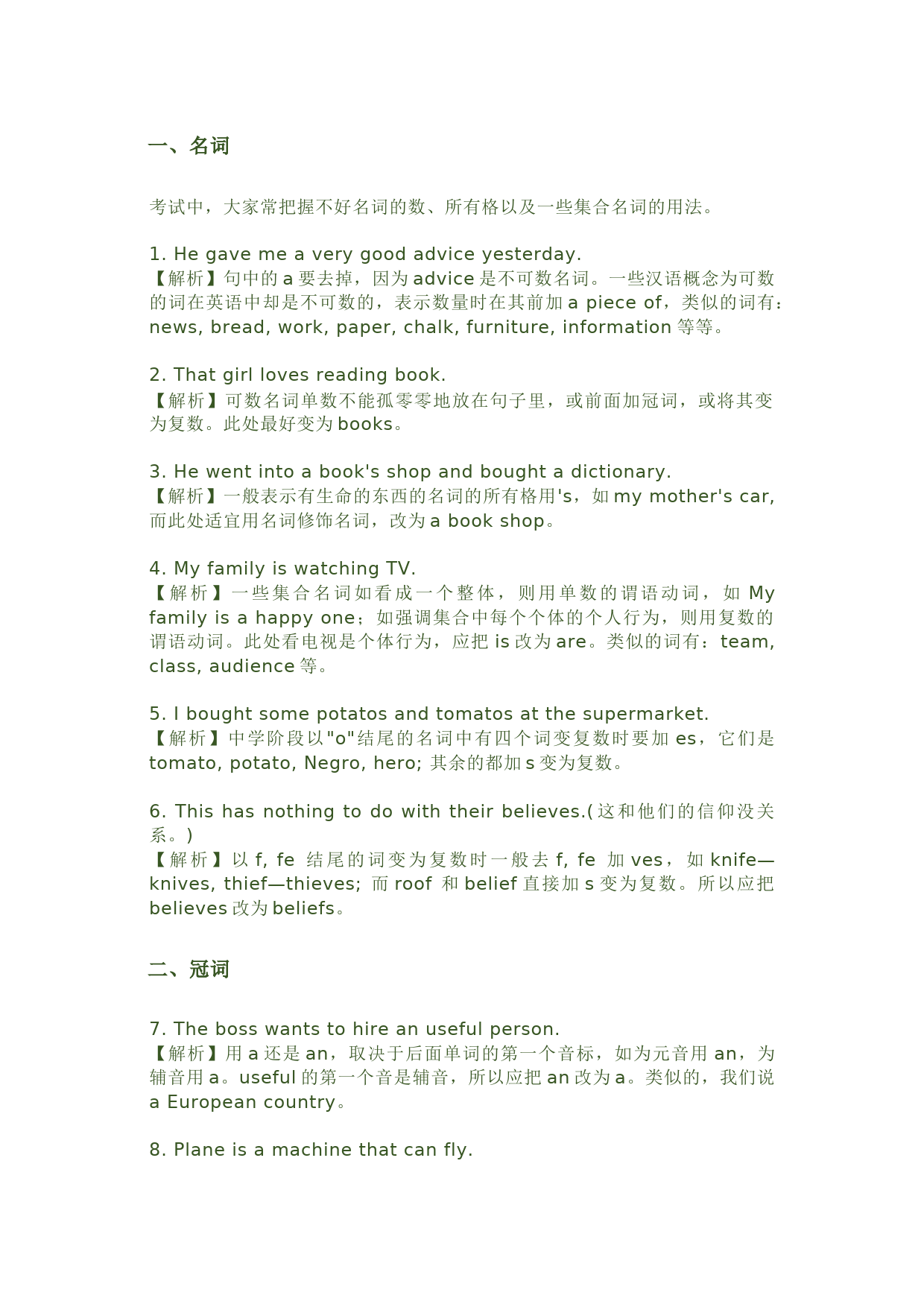 一、名词

考试中，大家常把握不好名词的数、所有格以及一些集合名词的用法。

1. He gave me a very good advice yesterday.
【解析】句中的 a 要去掉，因为 advice 是不可数名词。一些汉语概念为可数的词在英语中却是不可数的，表示数量时在其前加 a piece of，类似的词有：news, bread, work, paper, chalk, furniture, information 等等。

2. That girl loves reading book.
【解析】可数名词单数不能孤零零地放在句子里，或前面加冠词，或将其变为复数。此处最好变为 books。

3. He went into a book's shop and bought a dictionary.
【解析】一般表示有生命的东西的名词的所有格用's，如 my mother's car, 而此处适宜用名词修饰名词，改为 a book shop。

4. My family is watching TV.
【解析】一些集合名词如看成一个整体，则用单数的谓语动词，如 My family is a happy one；如强调集合中每个个体的个人行为，则用复数的谓语动词。此处看电视是个体行为，应把 is 改为 are。类似的词有：team, class, audience 等。

5. I bought some potatos and tomatos at the supermarket.
【解析】中学阶段以"o"结尾的名词中有四个词变复数时要加 es，它们是 tomato, potato, Negro, hero; 其余的都加 s 变为复数。

6. This has nothing to do with their believes.(这和他们的信仰没关系。)
【解析】以 f, fe 结尾的词变为复数时一般去 f, fe 加 ves，如 knife—knives, thief—thieves; 而 roof 和 belief 直接加 s 变为复数。所以应把 believes 改为 beliefs。

二、冠词

7. The boss wants to hire an useful person.
【解析】用 a 还是 an，取决于后面单词的第一个音标，如为元音用 an，为辅音用 a。useful 的第一个音是辅音，所以应把 an 改为 a。类似的，我们说 a European country。

8. Plane is a machine that can fly.